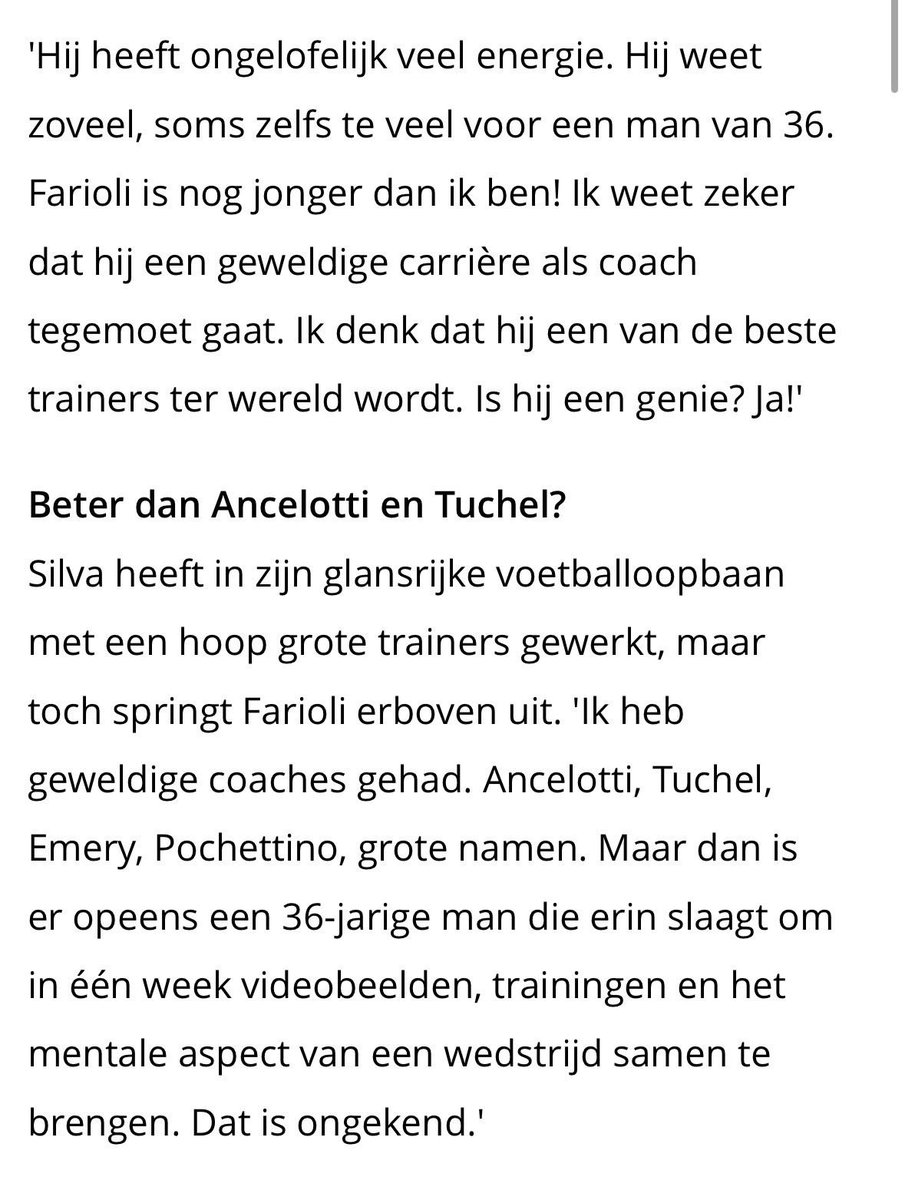 'Hij heeft ongelofelijk veel energie. Hij weet zoveel, soms zelfs te veel voor een man van 36. Farioli is nog jonger dan ik ben! Ik weet zeker dat hij een geweldige carrière als coach tegemoet gaat. Ik denk dat hij een van de beste trainers ter wereld wordt. Is hij een genie? Ja!'

Beter dan Ancelotti en Tuchel?
Silva heeft in zijn glansrijke voetballoopbaan met een hoop grote trainers gewerkt, maar toch springt Farioli erboven uit. 'Ik heb geweldige coaches gehad. Ancelotti, Tuchel, Emery, Pochettino, grote namen. Maar dan is er opeens een 36-jarige man die erin slaagt om in één week videobeelden, trainingen en het mentale aspect van een wedstrijd samen te brengen. Dat is ongekend.'